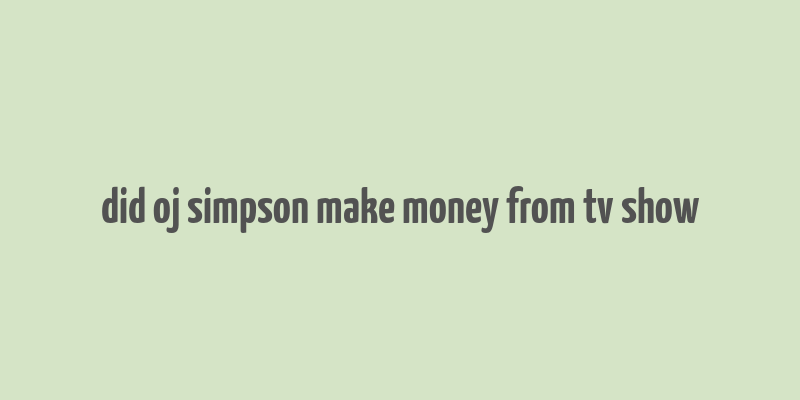 did oj simpson make money from tv show